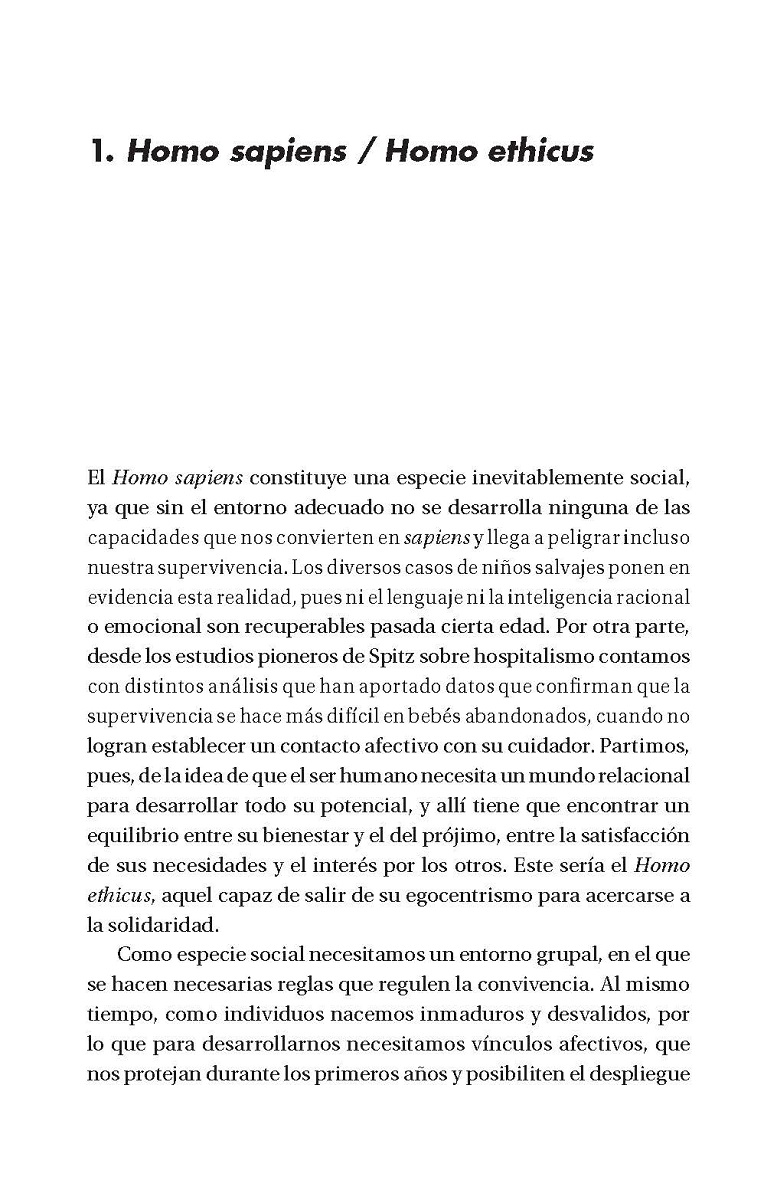 1. Homo sapiens / Homo ethicus

El Homo sapiens constituye una especie inevitablemente social, ya que sin el entorno adecuado no se desarrolla ninguna de las capacidades que nos convierten en sapiens y llega a peligrar incluso nuestra supervivencia. Los diversos casos de niños salvajes ponen en evidencia esta realidad, pues ni el lenguaje ni la inteligencia racional o emocional son recuperables pasada cierta edad. Por otra parte, desde los estudios pioneros de Spitz sobre hospitalismo contamos con distintos análisis que han aportado datos que confirman que la supervivencia se hace más difícil en bebés abandonados, cuando no logran establecer un contacto afectivo con su cuidador. Partimos, pues, de la idea de que el ser humano necesita un mundo relacional para desarrollar todo su potencial, y allí tiene que encontrar un equilibrio entre su bienestar y el del prójimo, entre la satisfacción de sus necesidades y el interés por los otros. Este sería el Homo ethicus, aquel capaz de salir de su egocentrismo para acercarse a la solidaridad.

Como especie social necesitamos un entorno grupal, en el que se hacen necesarias reglas que regulen la convivencia. Al mismo tiempo, como individuos nacemos inmaduros y desvalidos, por lo que para desarrollarnos necesitamos vínculos afectivos, que nos protejan durante los primeros años y posibiliten el despliegue